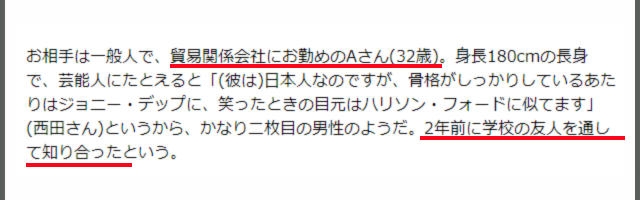 お相手は一般人で、貿易関係会社にお勤めのAさん(32歳)。身長180cmの長身で、芸能人にたとえると「(彼は)日本人なのですが、骨格がしっかりしているあたりはジョニー・デップに、笑ったときの目元はハリソン・フォードに似てます」(西田さん)というから、かなり二枚目の男性のようだ。2年前に学校の友人を通して知り合ったという。